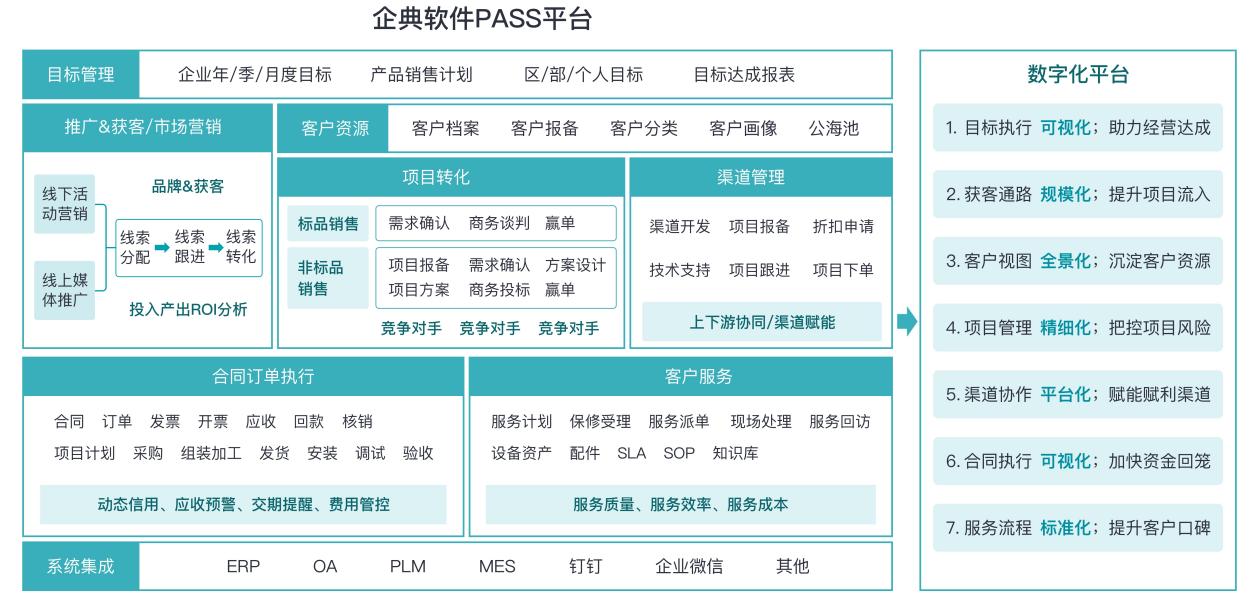 企典软件PASS平台

目标管理 企业年/季/月度目标 产品销售计划 区/部/个人目标 目标达成报表

推广&获客/市场营销

线下活动营销
线上媒体推广
品牌&获客
线索分配 线索跟进 线索转化
投入产出ROI分析

客户资源 客户档案 客户报备 客户分类 客户画像 公海池

项目转化

标品销售 需求确认 商务谈判 赢单
非标品销售 项目报备 需求确认 方案设计 项目方案 商务投标 赢单
竞争对手 竞争对手 竞争对手

渠道管理

渠道开发 项目报备 折扣申请
技术支持 项目跟进 项目下单
上下游协同/渠道赋能

合同订单执行

合同 订单 发票 开票 应收 回款 核销
项目计划 采购 组装加工 发货 安装 调试 验收
动态信用、应收预警、交期提醒、费用管控

客户服务

服务计划 保修受理 服务派单 现场处理 服务回访
设备资产 配件 SLA SOP 知识库
服务质量、服务效率、服务成本

系统集成 ERP OA PLM MES 钉钉 企业微信 其他

数字化平台

1. 目标执行 可视化；助力经营达成
2. 获客通路 规模化；提升项目流入
3. 客户视图 全景化；沉淀客户资源
4. 项目管理 精细化；把控项目风险
5. 渠道协作 平台化；赋能赋利渠道
6. 合同执行 可视化；加快资金回笼
7. 服务流程 标准化；提升客户口碑